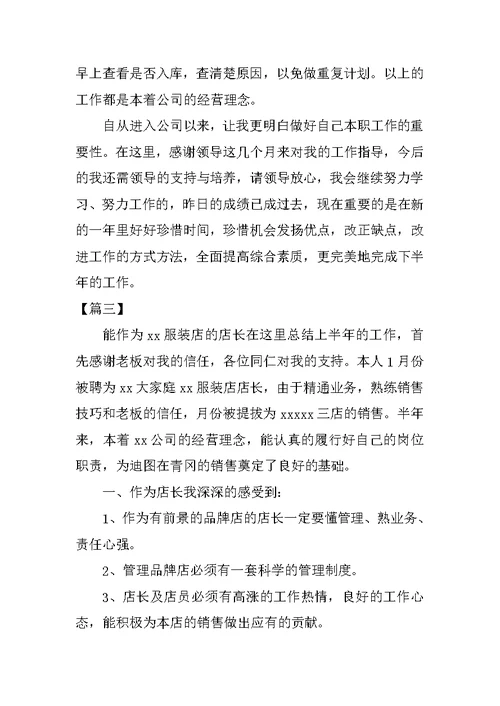 早上查看是否入库，查清楚原因，以免做重复计划。以上的工作都是本着公司的经营理念。

自从进入公司以来，让我更明白做好自己本职工作的重要性。在这里，感谢领导这几个月来对我的工作指导，今后的我还需领导的支持与培养，请领导放心，我会继续努力学习、努力工作的，昨日的成绩已成过去，现在重要的是在新的一年里好好珍惜时间，珍惜机会发扬优点，改正缺点，改进工作的方式方法，全面提高综合素质，更完美地完成下半年的工作。

【篇三】

能作为 xx 服装店的店长在这里总结上半年的工作，首先感谢老板对我的信任，各位同仁对我的支持。本人 1 月份被聘为 xx 大家庭 xx 服装店店长，由于精通业务，熟练销售技巧和老板的信任，月份被提拔为 xxxxx 三店的销售。半年来，本着 xx 公司的经营理念，能认真的履行好自己的岗位职责，为迪图在青冈的销售奠定了良好的基础。

一、作为店长我深深的感受到:

1、作为有前景的品牌店的店长一定要懂管理、熟业务、责任心强。

2、管理品牌店必须有一套科学的管理制度。

3、店长及店员必须有高涨的工作热情，良好的工作心态，能积极为本店的销售做出应有的贡献。